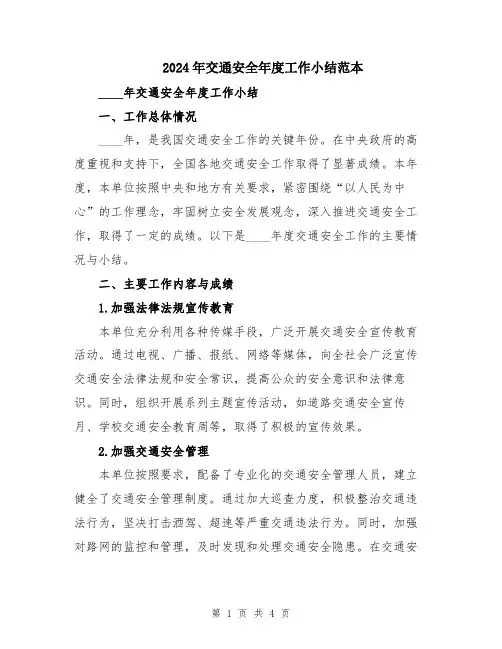 2024年交通安全年度工作小结范本

____年交通安全年度工作小结

一、工作总体情况

____年，是我国交通安全工作的关键年份。在中央政府的高度重视和支持下，全国各地交通安全工作取得了显著成绩。本年度，本单位按照中央和地方有关要求，紧密围绕“以人民为中心”的工作理念，牢固树立安全发展观念，深入推进交通安全工作，取得了一定的成绩。以下是____年度交通安全工作的主要情况与小结。

二、主要工作内容与成绩

1.加强法律法规宣传教育

本单位充分利用各种传媒手段，广泛开展交通安全宣传教育活动。通过电视、广播、报纸、网络等媒体，向全社会广泛宣传交通安全法律法规和安全常识，提高公众的安全意识和法律意识。同时，组织开展系列主题宣传活动，如道路交通安全宣传月、学校交通安全教育周等，取得了积极的宣传效果。

2.加强交通安全管理

本单位按照要求，配备了专业化的交通安全管理人员，建立健全了交通安全管理制度。通过加大巡查力度，积极整治交通违法行为，坚决打击酒驾、超速等严重交通违法行为。同时，加强对路网的监控和管理，及时发现和处理交通安全隐患。在交通安

第 1 页 共 4 页